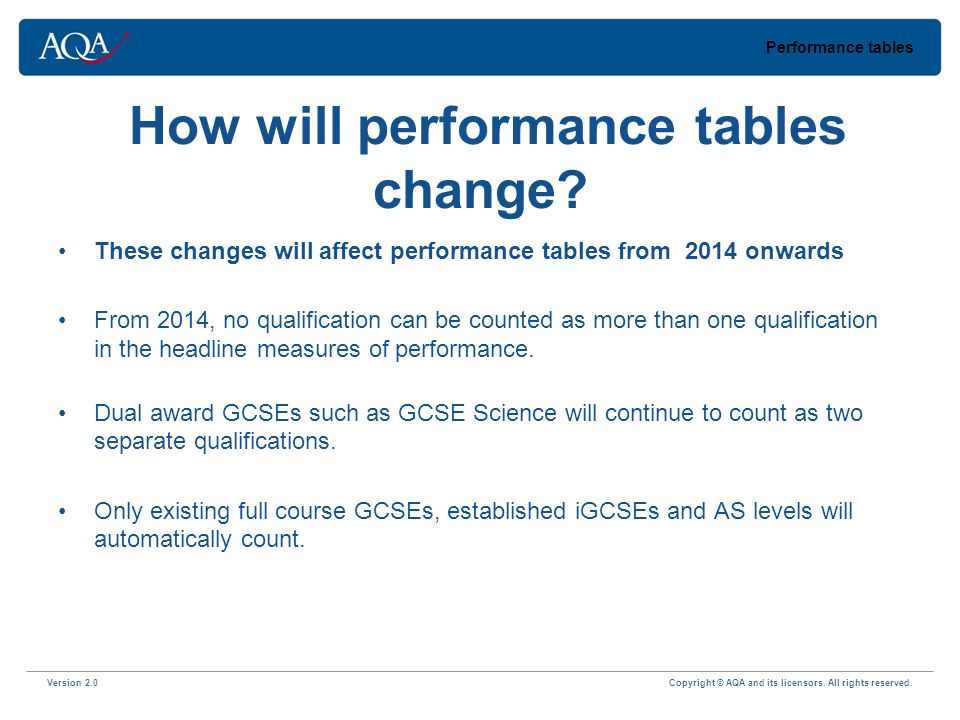 AQA

Performance tables

How will performance tables change?

• These changes will affect performance tables from 2014 onwards

• From 2014, no qualification can be counted as more than one qualification in the headline measures of performance.

• Dual award GCSEs such as GCSE Science will continue to count as two separate qualifications.

• Only existing full course GCSEs, established iGCSEs and AS levels will automatically count.

Version 2.0

Copyright © AQA and its licensors. All rights reserved.